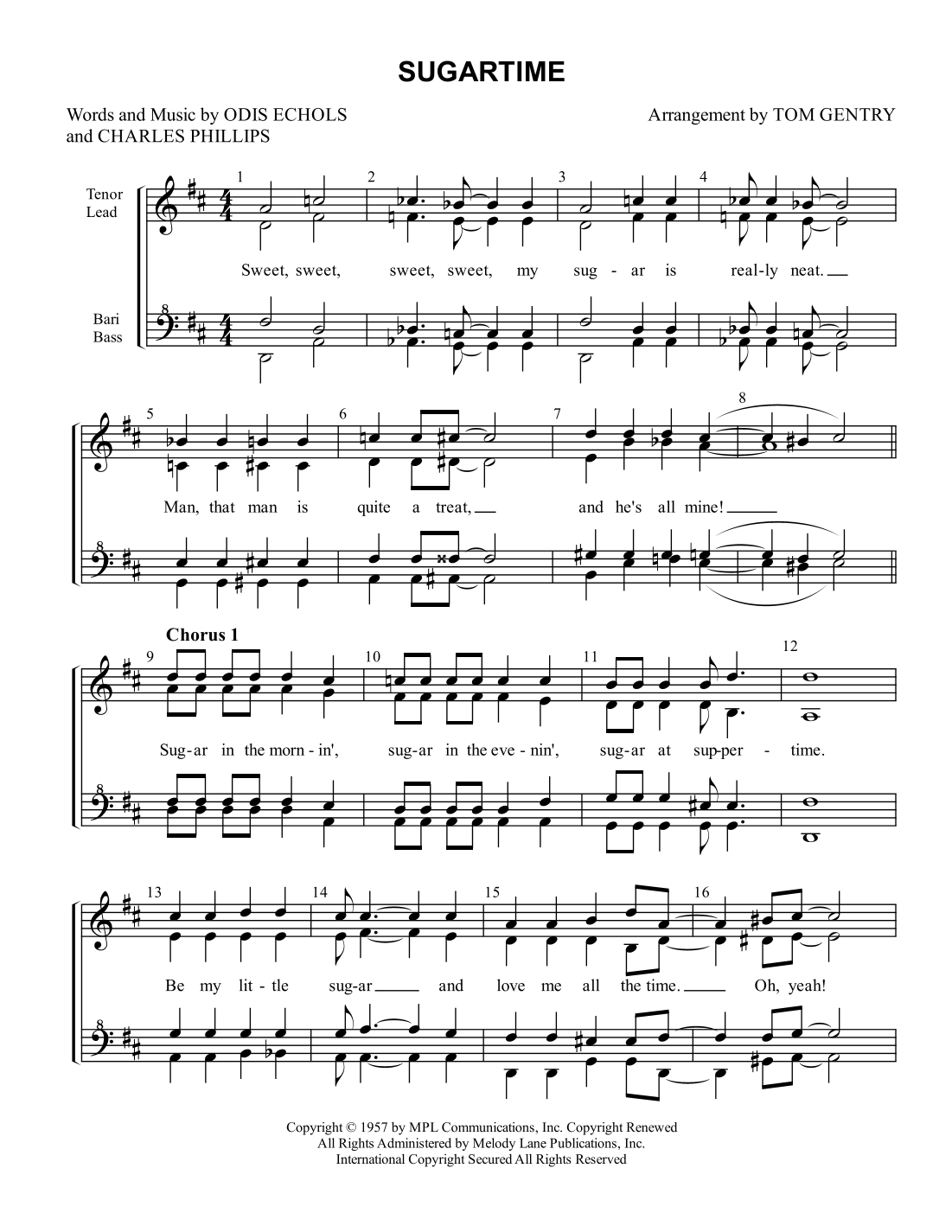 SUGARTIME

Words and Music by ODIS ECHOLS and CHARLES PHILLIPS

Arrangement by TOM GENTRY

Tenor Lead

Bari Bass

1 2 3 4

Sweet, sweet, sweet, sweet, my sug - ar is real-ly neat.

5 6 7 8

Man, that man is quite a treat, and he's all mine!

Chorus 1

9 10 11 12

Sug-ar in the morn - in', sug-ar in the eve - nin', sug-ar at sup-per - time.

13 14 15 16

Be my lit - tle sug-ar and love me all the time. Oh, yeah!

Copyright © 1957 by MPL Communications, Inc. Copyright Renewed
All Rights Administered by Melody Lane Publications, Inc.
International Copyright Secured All Rights Reserved